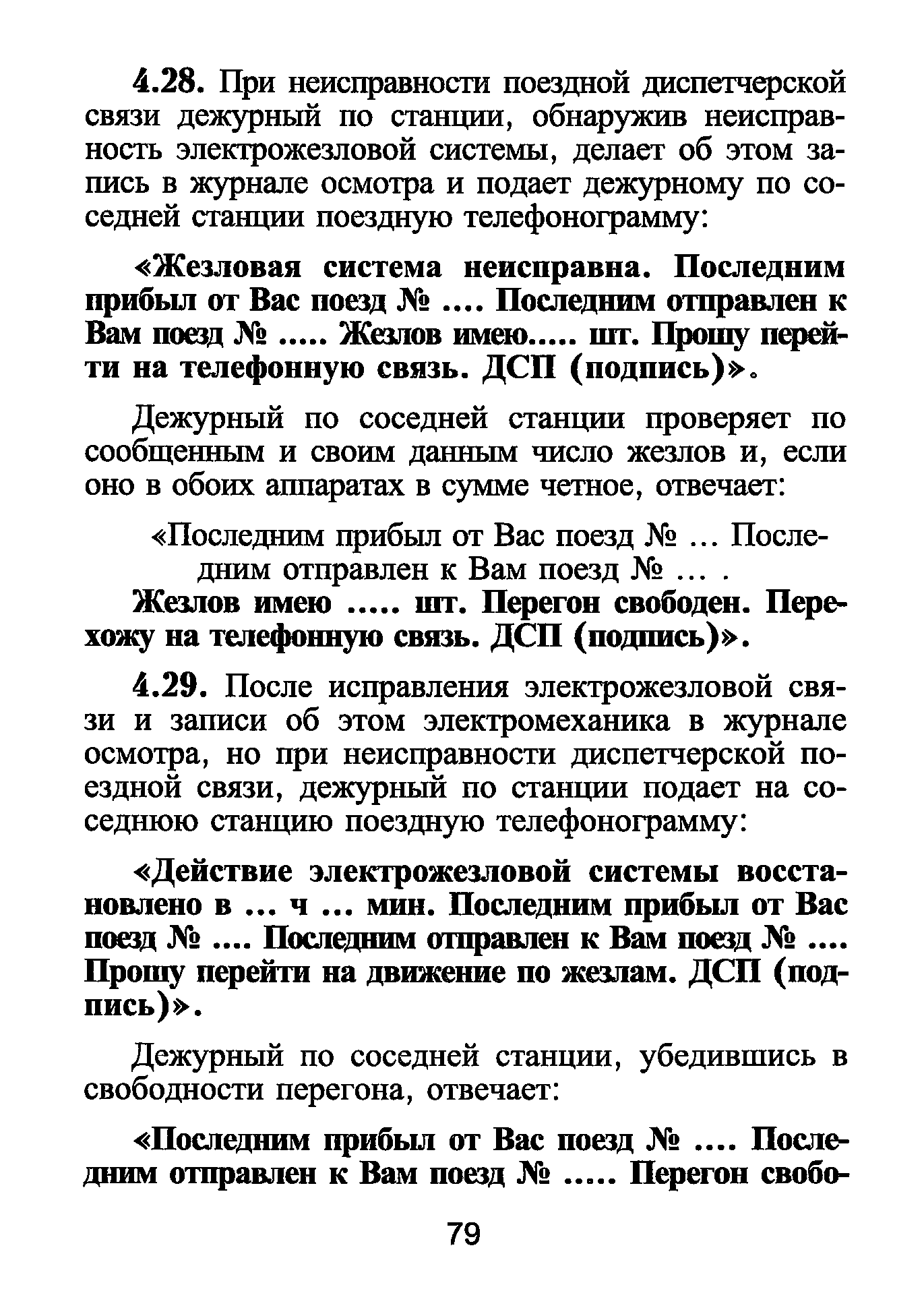 4.28. При неисправности поездной диспетчерской связи дежурный по станции, обнаружив неисправность электрожезловой системы, делает об этом запись в журнале осмотра и подает дежурному по соседней станции поездную телефонограмму:

«Жезловая система неисправна. Последним прибыл от Вас поезд № .... Последним отправлен к Вам поезд № ..... Жезлов имею..... шт. Прошу перейти на телефонную связь. ДСП (подпись)».

Дежурный по соседней станции проверяет по сообщенным и своим данным число жезлов и, если оно в обоих аппаратах в сумме четное, отвечает:

«Последним прибыл от Вас поезд № ... Последним отправлен к Вам поезд № ... .

Жезлов имею ..... шт. Перегон свободен. Перехожу на телефонную связь. ДСП (подпись)».

4.29. После исправления электрожезловой связи и записи об этом электромеханика в журнале осмотра, но при неисправности диспетчерской поездной связи, дежурный по станции подает на соседнюю станцию поездную телефонограмму:

«Действие электрожезловой системы восстановлено в ... ч ... мин. Последним прибыл от Вас поезд № .... Последним отправлен к Вам поезд № .... Прошу перейти на движение по жезлам. ДСП (подпись)».

Дежурный по соседней станции, убедившись в свободности перегона, отвечает:

«Последним прибыл от Вас поезд № .... Последним отправлен к Вам поезд № ..... Перегон свобо-

79